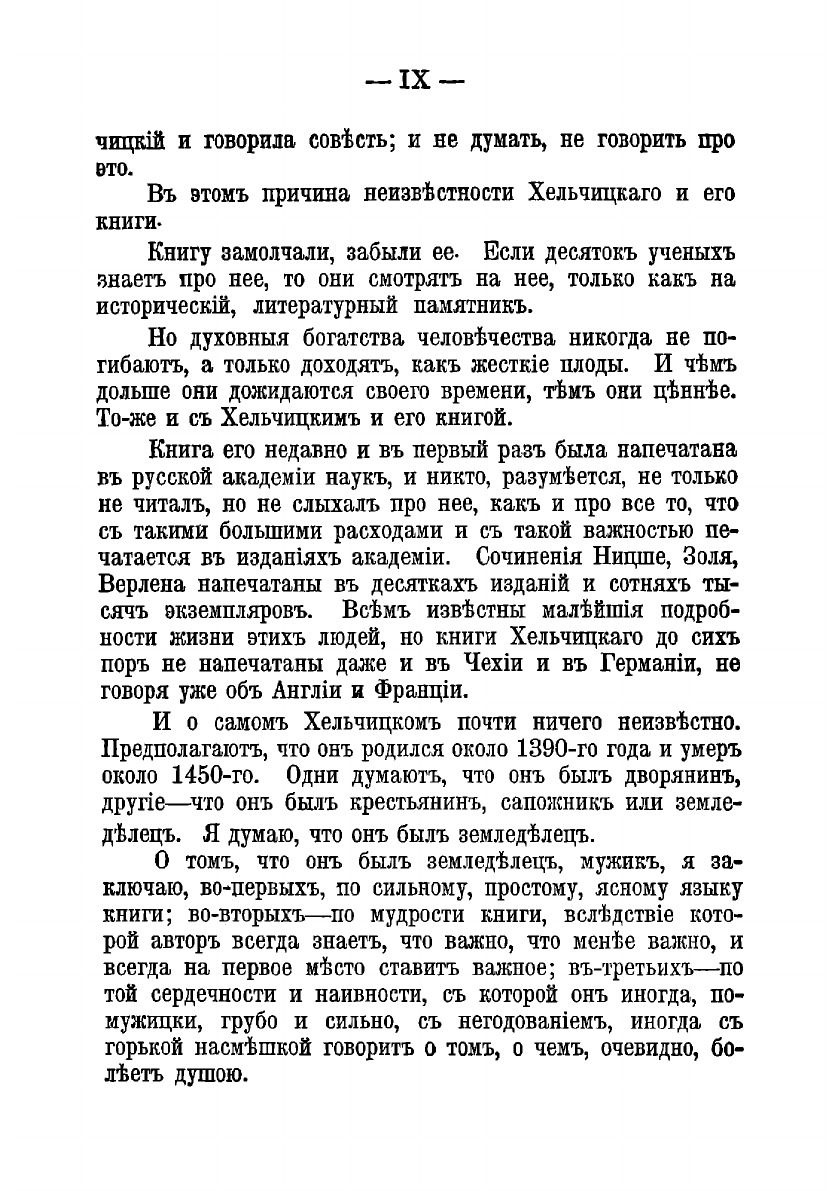 — IX —

чицкій и говорила совѣсть; и не думать, не говорить про это.

Въ этомъ причина неизвѣстности Хельчицкаго и его книги.

Книгу замолчали, забыли ее. Если десятокъ ученыхъ знаетъ про нее, то они смотрятъ на нее, только какъ на историческій, литературный памятникъ.

Но духовныя богатства человѣчества никогда не погибаютъ, а только доходятъ, какъ жесткіе плоды. И чѣмъ дольше они дожидаются своего времени, тѣмъ они цѣннѣе. То-же и съ Хельчицкимъ и его книгой.

Книга его недавно и въ первый разъ была напечатана въ русской академіи наукъ, и никто, разумѣется, не только не читалъ, но не слыхалъ про нее, какъ и про все то, что съ такими большими расходами и съ такой важностью печатается въ изданіяхъ академіи. Сочиненія Ницше, Золя, Верлена напечатаны въ десяткахъ изданій и сотняхъ тысячъ экземпляровъ. Всѣмъ извѣстны малѣйшія подробности жизни этихъ людей, но книги Хельчицкаго до сихъ поръ не напечатаны даже и въ Чехіи и въ Германіи, не говоря уже объ Англіи и Франціи.

И о самомъ Хельчицкомъ почти ничего неизвѣстно. Предполагаютъ, что онъ родился около 1390-го года и умеръ около 1450-го. Одни думаютъ, что онъ былъ дворянинъ, другіе—что онъ былъ крестьянинъ, сапожникъ или земледѣлецъ. Я думаю, что онъ былъ земледѣлецъ.

О томъ, что онъ былъ земледѣлецъ, мужикъ, я заключаю, во-первыхъ, по сильному, простому, ясному языку книги; во-вторыхъ—по мудрости книги, вслѣдствіе которой авторъ всегда знаетъ, что важно, что менѣе важно, и всегда на первое мѣсто ставитъ важное; въ-третьихъ—по той сердечности и наивности, съ которой онъ иногда, по-мужицки, грубо и сильно, съ негодованіемъ, иногда съ горькой насмѣшкой говоритъ о томъ, о чемъ, очевидно, болѣетъ душою.